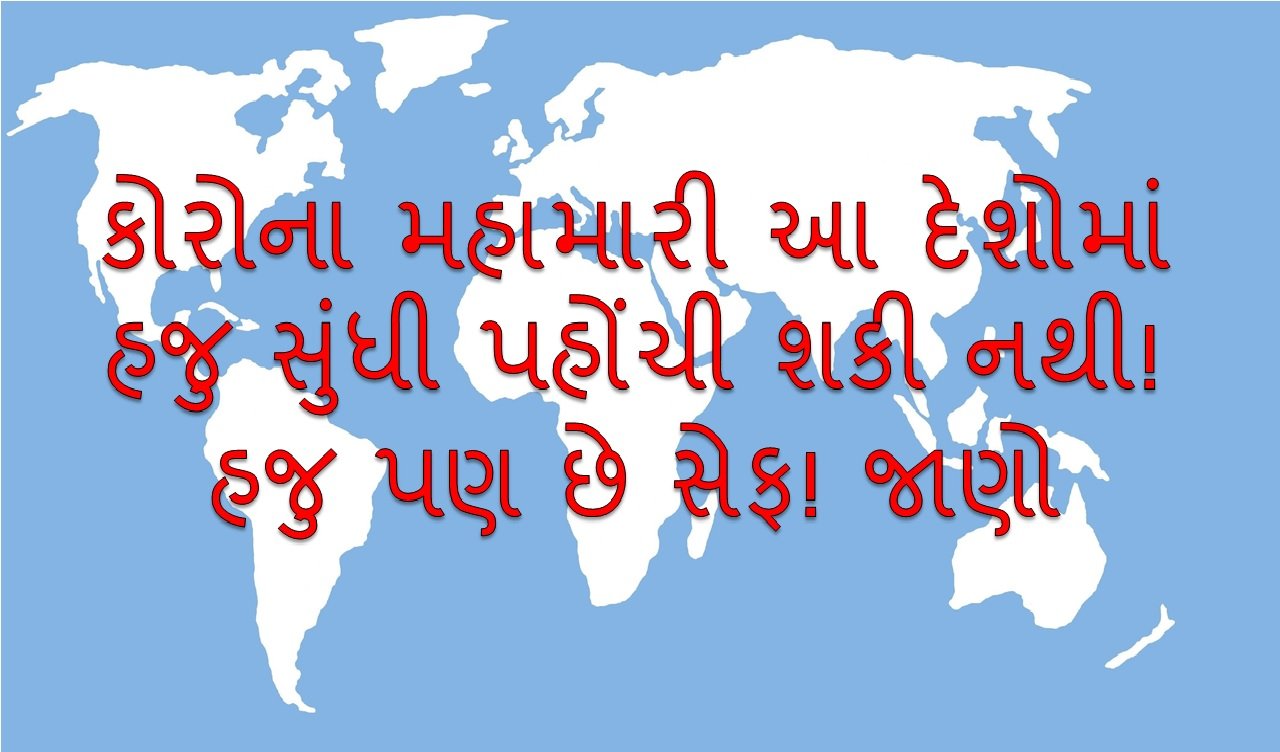 કોરોના મહામારી આ દેશોમાં હજુ સુંધી પહોંચી શકી નથી! હજુ પણ છે સેફ! જાણો